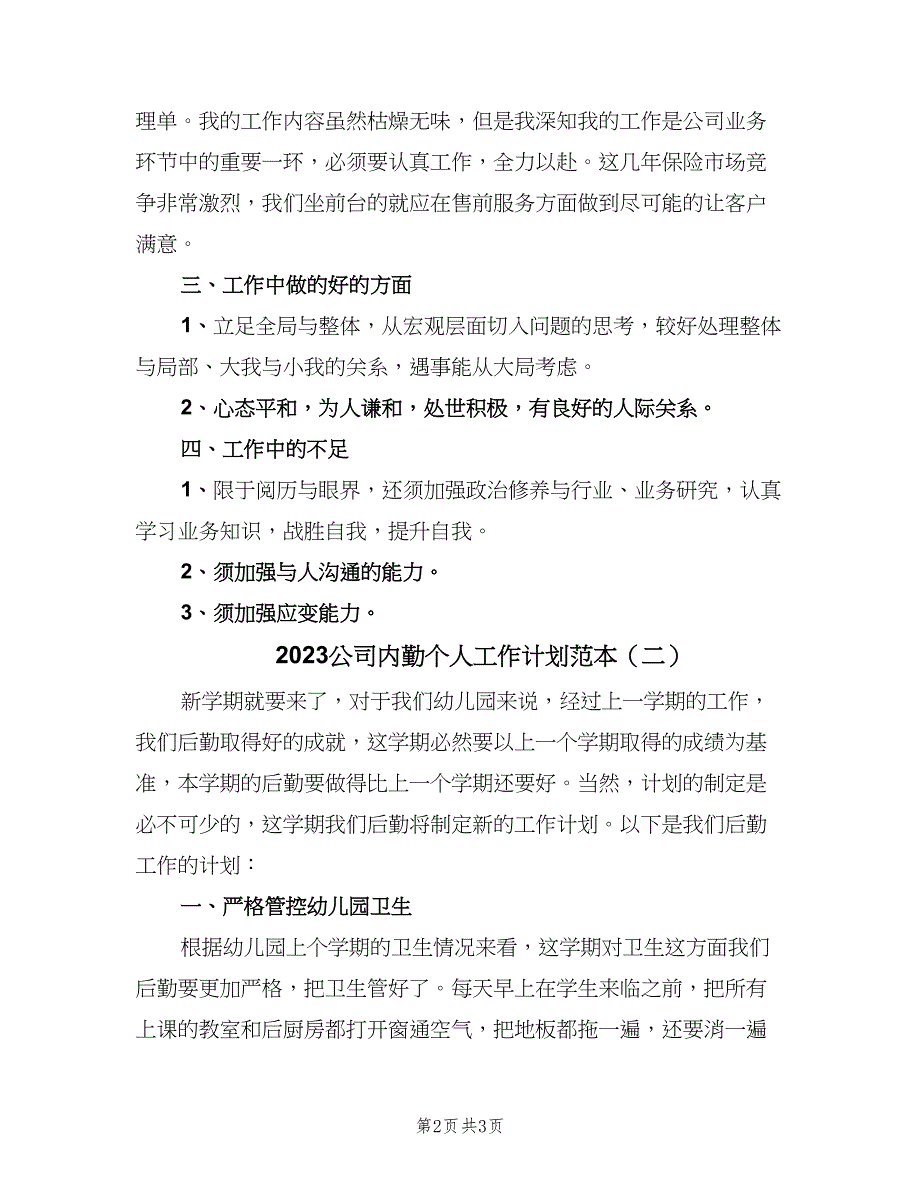 理单。我的工作内容虽然枯燥无味，但是我深知我的工作是公司业务环节中的重要一环，必须要认真工作，全力以赴。这几年保险市场竞争非常激烈，我们坐前台的就应在售前服务方面做到尽可能的让客户满意。

三、工作中做的好的方面

1、立足全局与整体，从宏观层面切入问题的思考，较好处理整体与局部、大我与小我的关系，遇事能从大局考虑。

2、心态平和，为人谦和，处世积极，有良好的人际关系。

四、工作中的不足

1、限于阅历与眼界，还须加强政治修养与行业、业务研究，认真学习业务知识，战胜自我，提升自我。

2、须加强与人沟通的能力。

3、须加强应变能力。

2023公司内勤个人工作计划范本（二）

新学期就要来了，对于我们幼儿园来说，经过上一学期的工作，我们后勤取得好的成就，这学期必然要以上一个学期取得的成绩为基准，本学期的后勤要做得比上一个学期还要好。当然，计划的制定是必不可少的，这学期我们后勤将制定新的工作计划。以下是我们后勤工作的计划：

一、严格管控幼儿园卫生

根据幼儿园上个学期的卫生情况来看，这学期对卫生这方面我们后勤要更加严格，把卫生管好了。每天早上在学生来临之前，把所有上课的教室和后厨房都打开窗通空气，把地板都拖一遍，还要消一遍

第2页 共3页